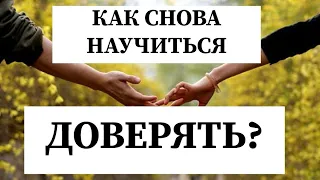 КАК СНОВА НАУЧИТЬСЯ

ДОВЕРЯТЬ?